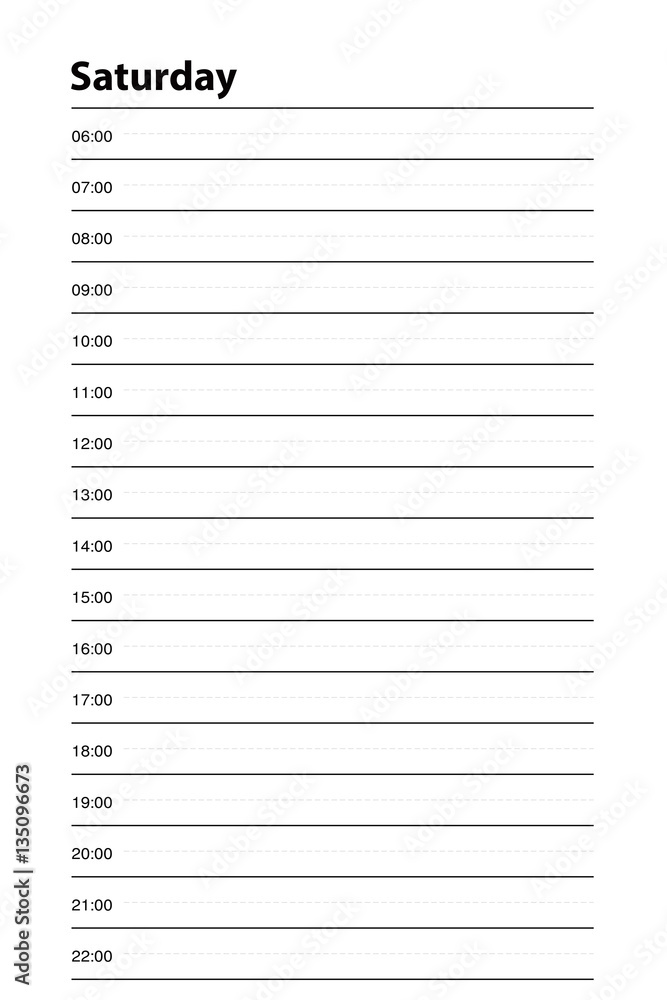 Saturday

06:00

07:00

08:00

09:00

10:00

11:00

12:00

13:00

14:00

15:00

16:00

17:00

18:00

19:00

20:00

21:00

22:00

Adobe Stock | #135096673